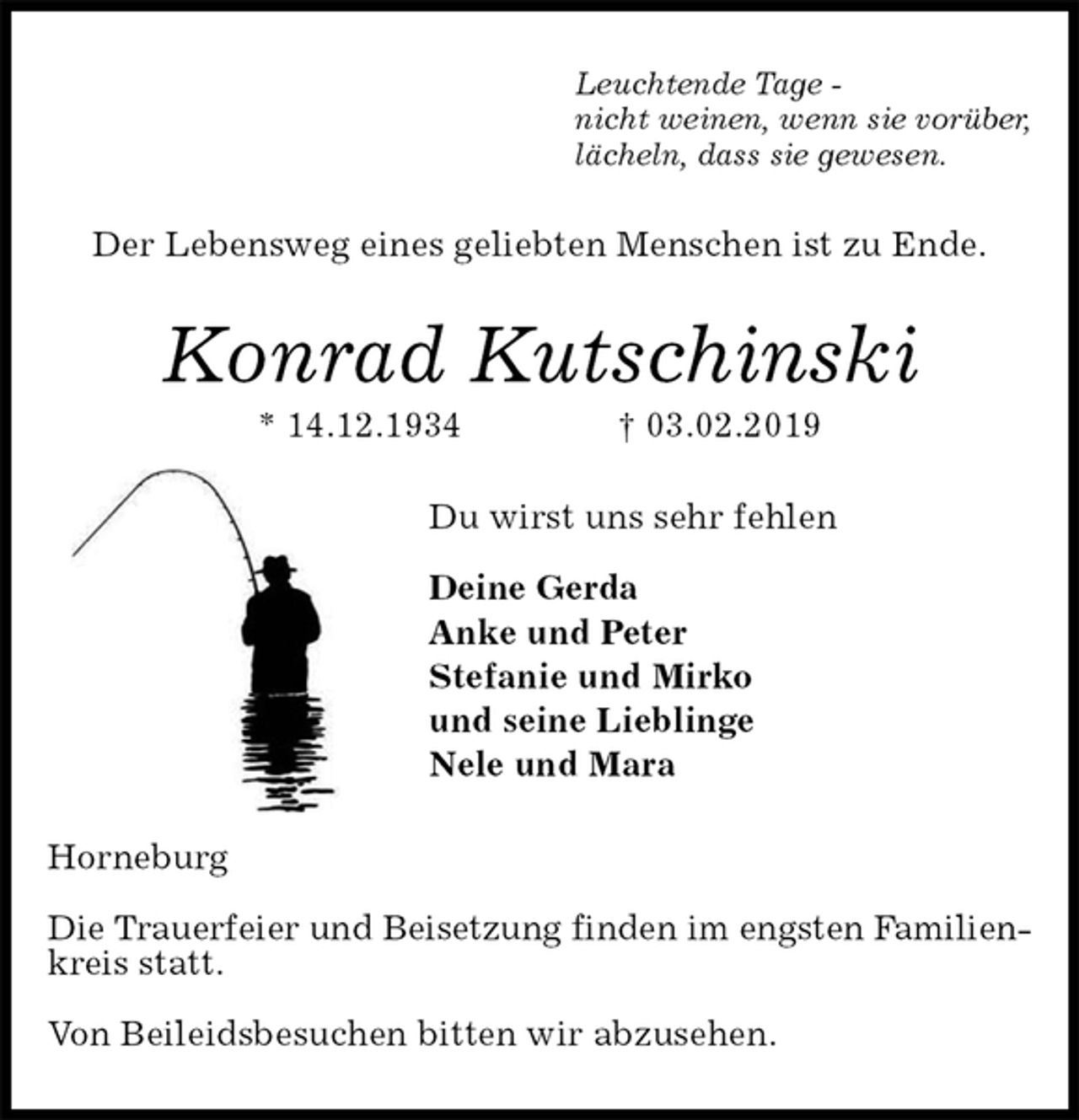 Leuchtende Tage -
nicht weinen, wenn sie vorüber,
lächeln, dass sie gewesen.

Der Lebensweg eines geliebten Menschen ist zu Ende.

Konrad Kutschinski

* 14.12.1934 † 03.02.2019

Du wirst uns sehr fehlen

Deine Gerda
Anke und Peter
Stefanie und Mirko
und seine Lieblinge
Nele und Mara

Horneburg

Die Trauerfeier und Beisetzung finden im engsten Familienkreis statt.

Von Beileidsbesuchen bitten wir abzusehen.